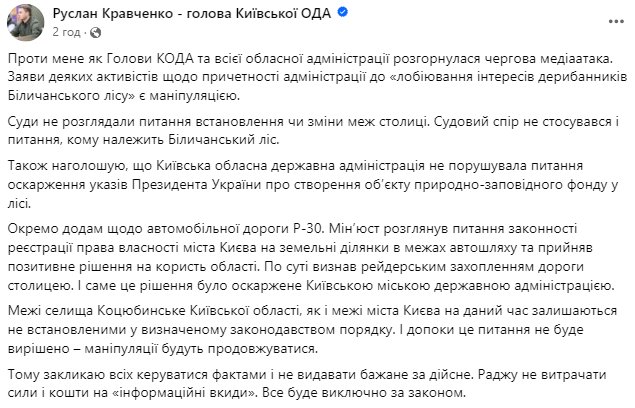 Руслан Кравченко - голова Київської ОДА
2 год ·

Проти мене як Голови КОДА та всієї обласної адміністрації розгорнулася чергова медіаатака. Заяви деяких активістів щодо причетності адміністрації до «лобіювання інтересів дерибанників Біличанського лісу» є маніпуляцією.

Суди не розглядали питання встановлення чи зміни меж столиці. Судовий спір не стосувався і питання, кому належить Біличанський ліс.

Також наголошую, що Київська обласна державна адміністрація не порушувала питання оскарження указів Президента України про створення об'єкту природно-заповідного фонду у лісі.

Окремо додам щодо автомобільної дороги Р-30. Мін'юст розглянув питання законності реєстрації права власності міста Києва на земельні ділянки в межах автошляху та прийняв позитивне рішення на користь області. По суті визнав рейдерським захопленням дороги столицею. І саме це рішення було оскаржене Київською міською державною адміністрацією.

Межі селища Коцюбинське Київської області, як і межі міста Києва на даний час залишаються не встановленими у визначеному законодавством порядку. І допоки це питання не буде вирішено – маніпуляції будуть продовжуватися.

Тому закликаю всіх керуватися фактами і не видавати бажане за дійсне. Раджу не витрачати сили і кошти на «інформаційні вкиди». Все буде виключно за законом.